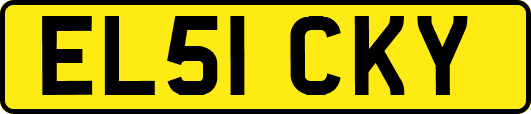 EL51 CKY